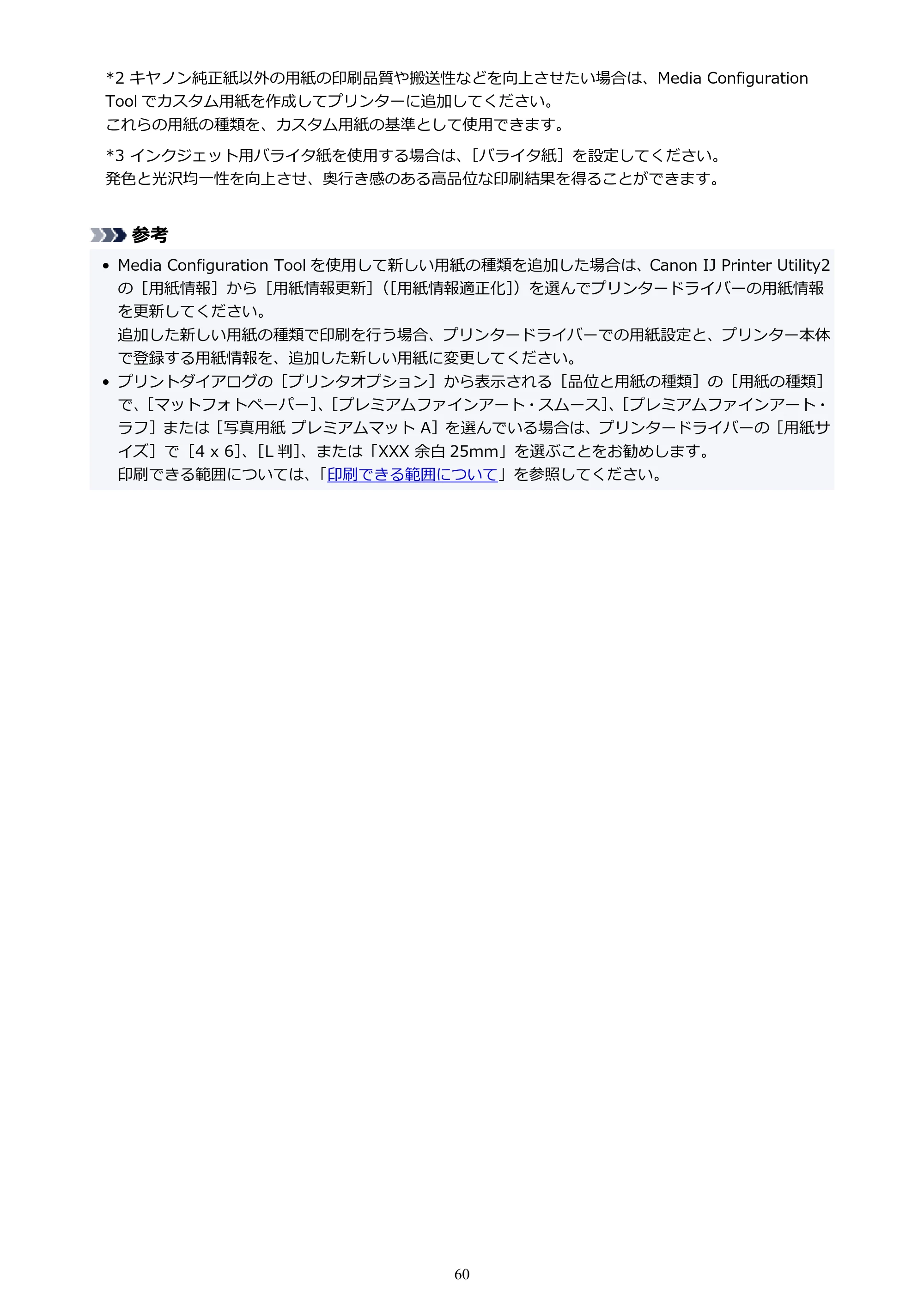 *2 キヤノン純正紙以外の用紙の印刷品質や搬送性などを向上させたい場合は、Media Configuration Toolでカスタム用紙を作成してプリンターに追加してください。
これらの用紙の種類を、カスタム用紙の基準として使用できます。

*3 インクジェット用バライタ紙を使用する場合は、［バライタ紙］を設定してください。
発色と光沢均一性を向上させ、奥行き感のある高品位な印刷結果を得ることができます。

参考

• Media Configuration Toolを使用して新しい用紙の種類を追加した場合は、Canon IJ Printer Utility2の［用紙情報］から［用紙情報更新］（［用紙情報適正化］）を選んでプリンタードライバーの用紙情報を更新してください。
追加した新しい用紙の種類で印刷を行う場合、プリンタードライバーでの用紙設定と、プリンター本体で登録する用紙情報を、追加した新しい用紙に変更してください。
• プリントダイアログの［プリンタオプション］から表示される［品位と用紙の種類］の［用紙の種類］で、［マットフォトペーパー］、［プレミアムファインアート・スムース］、［プレミアムファインアート・ラフ］または［写真用紙 プレミアムマット A］を選んでいる場合は、プリンタードライバーの［用紙サイズ］で［4 x 6］、［L判］、または「XXX 余白25mm」を選ぶことをお勧めします。
印刷できる範囲については、「印刷できる範囲について」を参照してください。

60